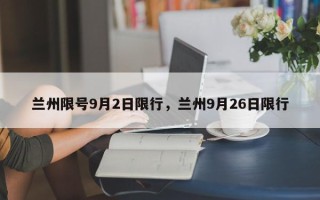 兰州限号9月2日限行，兰州9月26日限行